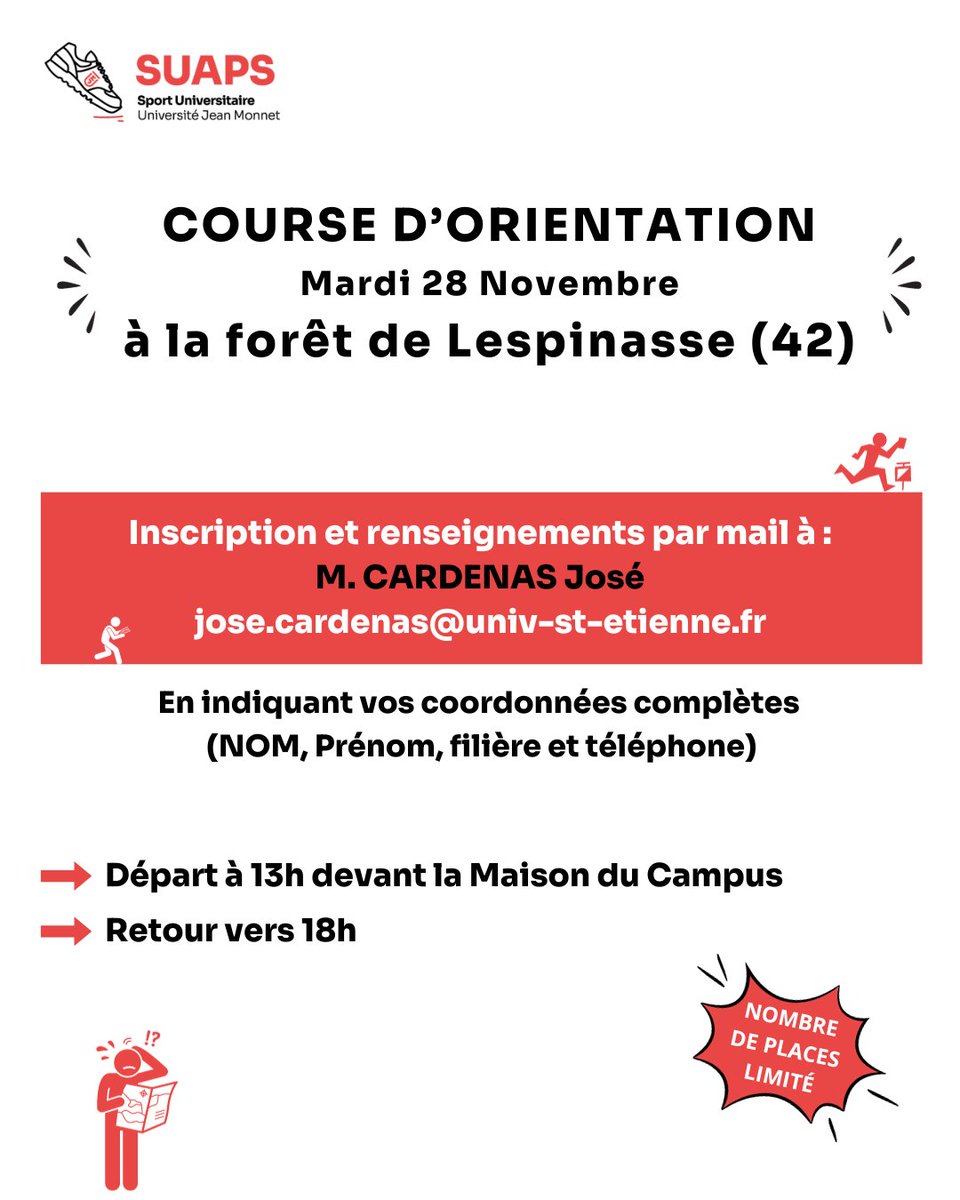 SUAPS
Sport Universitaire
Université Jean Monnet

COURSE D'ORIENTATION
Mardi 28 Novembre
à la forêt de Lespinasse (42)

Inscription et renseignements par mail à :
M. CARDENAS José
jose.cardenas@univ-st-etienne.fr

En indiquant vos coordonnées complètes
(NOM, Prénom, filière et téléphone)

Départ à 13h devant la Maison du Campus

Retour vers 18h

!?

NOMBRE DE PLACES LIMITÉ